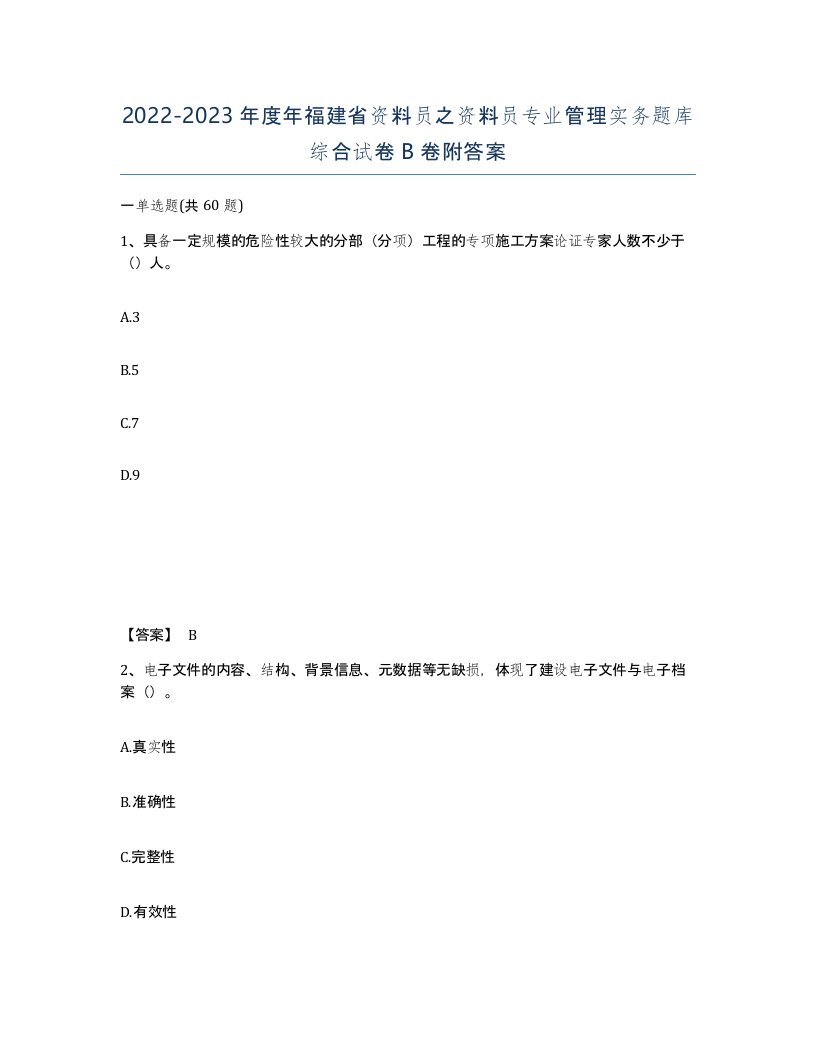 2022-2023年度年福建省资料员之资料员专业管理实务题库综合试卷B卷附答案

一单选题(共60题)

1、具备一定规模的危险性较大的分部（分项）工程的专项施工方案论证专家人数不少于（）人。

A.3

B.5

C.7

D.9

【答案】 B

2、电子文件的内容、结构、背景信息、元数据等无缺损，体现了建设电子文件与电子档案（）。

A.真实性

B.准确性

C.完整性

D.有效性